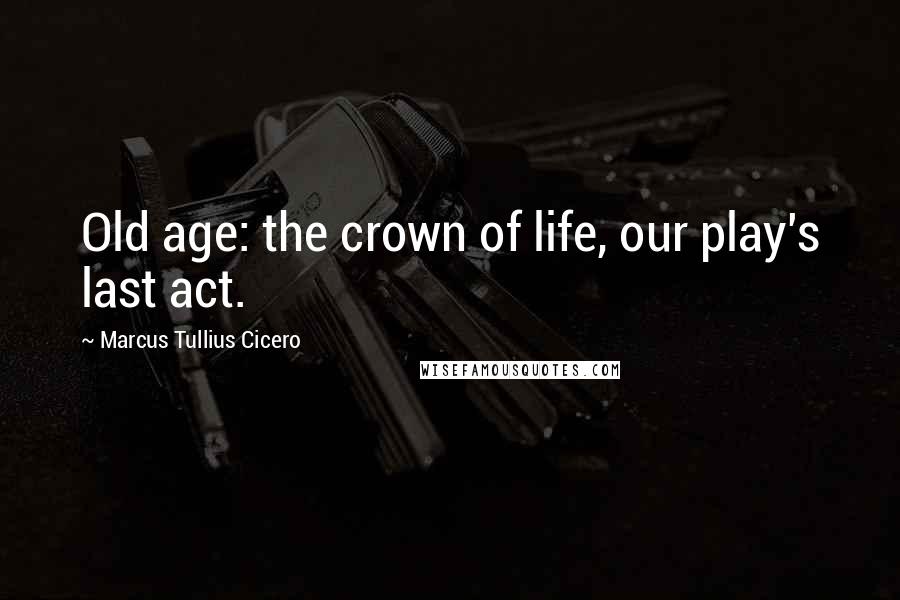 Old age: the crown of life, our play's last act.

~ Marcus Tullius Cicero

WISEFAMOUSQUOTES.COM